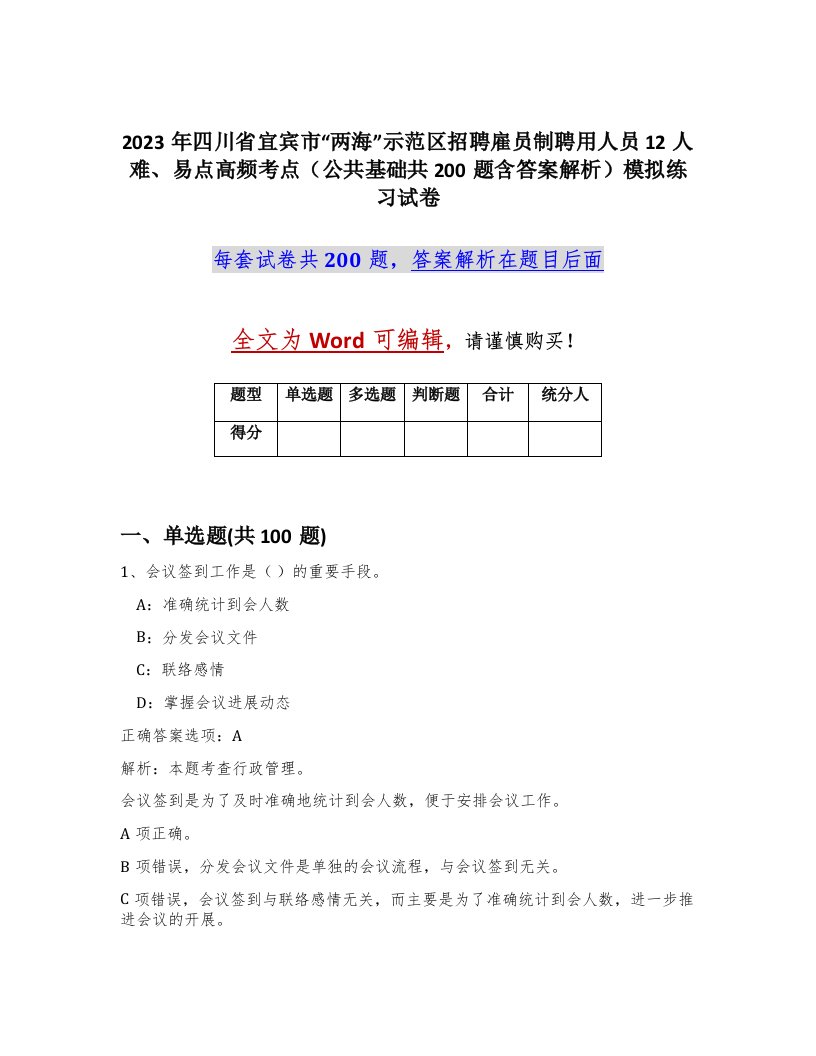 2023年四川省宜宾市“两海”示范区招聘雇员制聘用人员12人难、易点高频考点（公共基础共200题含答案解析）模拟练习试卷

每套试卷共200题，答案解析在题目后面

全文为Word可编辑，请谨慎购买！

| 题型 | 单选题 | 多选题 | 判断题 | 合计 | 统分人 |
|---|---|---|---|---|---|
| 得分 | | | | | |

一、单选题(共100题)

1、会议签到工作是（ ）的重要手段。

A：准确统计到会人数

B：分发会议文件

C：联络感情

D：掌握会议进展动态

正确答案选项：A

解析：本题考查行政管理。

会议签到是为了及时准确地统计到会人数，便于安排会议工作。

A项正确。

B项错误，分发会议文件是单独的会议流程，与会议签到无关。

C项错误，会议签到与联络感情无关，而主要是为了准确统计到会人数，进一步推进会议的开展。